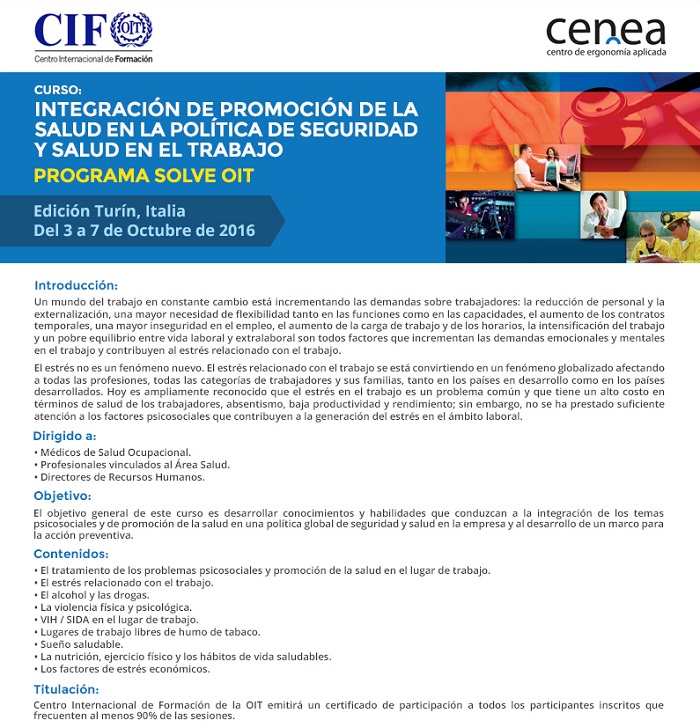 CIF OIT
Centro Internacional de Formación

cenea
centro de ergonomía aplicada

CURSO:
INTEGRACIÓN DE PROMOCIÓN DE LA SALUD EN LA POLÍTICA DE SEGURIDAD Y SALUD EN EL TRABAJO
PROGRAMA SOLVE OIT

Edición Turín, Italia
Del 3 a 7 de Octubre de 2016

Introducción:
Un mundo del trabajo en constante cambio está incrementando las demandas sobre trabajadores: la reducción de personal y la externalización, una mayor necesidad de flexibilidad tanto en las funciones como en las capacidades, el aumento de los contratos temporales, una mayor inseguridad en el empleo, el aumento de la carga de trabajo y de los horarios, la intensificación del trabajo y un pobre equilibrio entre vida laboral y extralaboral son todos factores que incrementan las demandas emocionales y mentales en el trabajo y contribuyen al estrés relacionado con el trabajo.

El estrés no es un fenómeno nuevo. El estrés relacionado con el trabajo se está convirtiendo en un fenómeno globalizado afectando a todas las profesiones, todas las categorías de trabajadores y sus familias, tanto en los países en desarrollo como en los países desarrollados. Hoy es ampliamente reconocido que el estrés en el trabajo es un problema común y que tiene un alto costo en términos de salud de los trabajadores, absentismo, baja productividad y rendimiento; sin embargo, no se ha prestado suficiente atención a los factores psicosociales que contribuyen a la generación del estrés en el ámbito laboral.

Dirigido a:
• Médicos de Salud Ocupacional.
• Profesionales vinculados al Área Salud.
• Directores de Recursos Humanos.

Objetivo:
El objetivo general de este curso es desarrollar conocimientos y habilidades que conduzcan a la integración de los temas psicosociales y de promoción de la salud en una política global de seguridad y salud en la empresa y al desarrollo de un marco para la acción preventiva.

Contenidos:
• El tratamiento de los problemas psicosociales y promoción de la salud en el lugar de trabajo.
• El estrés relacionado con el trabajo.
• El alcohol y las drogas.
• La violencia física y psicológica.
• VIH / SIDA en el lugar de trabajo.
• Lugares de trabajo libres de humo de tabaco.
• Sueño saludable.
• La nutrición, ejercicio físico y los hábitos de vida saludables.
• Los factores de estrés económicos.

Titulación:
Centro Internacional de Formación de la OIT emitirá un certificado de participación a todos los participantes inscritos que frecuenten al menos 90% de las sesiones.